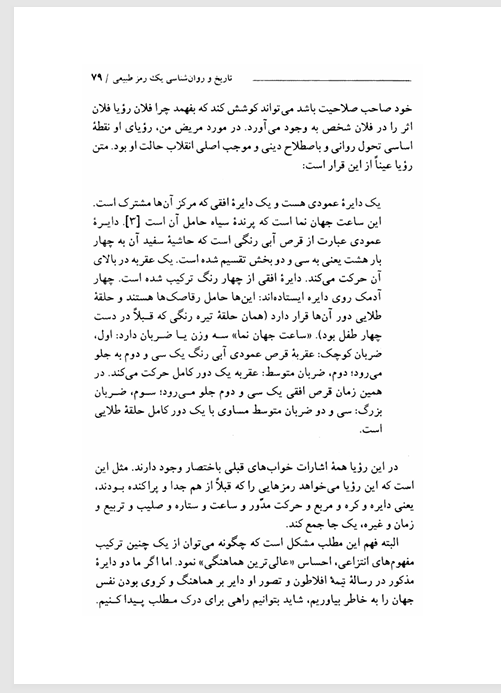 تاریخ و روان‌شناسی یک رمز طبیعی / ۷۹

خود صاحب صلاحیت باشد می‌تواند کوشش کند که بفهمد چرا فلان رؤیا فلان اثر را در فلان شخص به وجود می‌آورد. در مورد مریض من، رؤیای او نقطهٔ اساسی تحول روانی و باصطلاح دینی و موجب اصلی انقلاب حالت او بود. متن رؤیا عیناً از این قرار است:

یک دایرهٔ عمودی هست و یک دایرهٔ افقی که مرکز آن‌ها مشترک است. این ساعت جهان نما است که پرندهٔ سیاه حامل آن است [۳]. دایرهٔ عمودی عبارت از قرص آبی رنگی است که حاشیهٔ سفید آن به چهار بار هشت یعنی به سی و دو بخش تقسیم شده است. یک عقربه در بالای آن حرکت می‌کند. دایرهٔ افقی از چهار رنگ ترکیب شده است. چهار آدمک روی دایره ایستاده‌اند: این‌ها حامل رقاصک‌ها هستند و حلقهٔ طلایی دور آن‌ها قرار دارد (همان حلقهٔ تیره رنگی که قبلاً در دست چهار طفل بود). «ساعت جهان نما» سه وزن یا ضربان دارد: اول، ضربان کوچک: عقربهٔ قرص عمودی آبی رنگ یک سی و دوم به جلو می‌رود؛ دوم، ضربان متوسط: عقربه یک دور کامل حرکت می‌کند. در همین زمان قرص افقی یک سی و دوم جلو می‌رود؛ سوم، ضربان بزرگ: سی و دو ضربان متوسط مساوی با یک دور کامل حلقهٔ طلایی است.

در این رؤیا همهٔ اشارات خواب‌های قبلی باختصار وجود دارند. مثل این است که این رؤیا می‌خواهد رمزهایی را که قبلاً از هم جدا و پراکنده بودند، یعنی دایره و کره و مربع و حرکت مدّور و ساعت و ستاره و صلیب و تربیع و زمان و غیره، یک جا جمع کند.
البته فهم این مطلب مشکل است که چگونه می‌توان از یک چنین ترکیب مفهوم‌های انتزاعی، احساس «عالی‌ترین هماهنگی» نمود. اما اگر ما دو دایرهٔ مذکور در رسالهٔ تیمهٔ افلاطون و تصور او دایر بر هماهنگ و کروی بودن نفس جهان را به خاطر بیاوریم، شاید بتوانیم راهی برای درک مطلب پیدا کنیم.